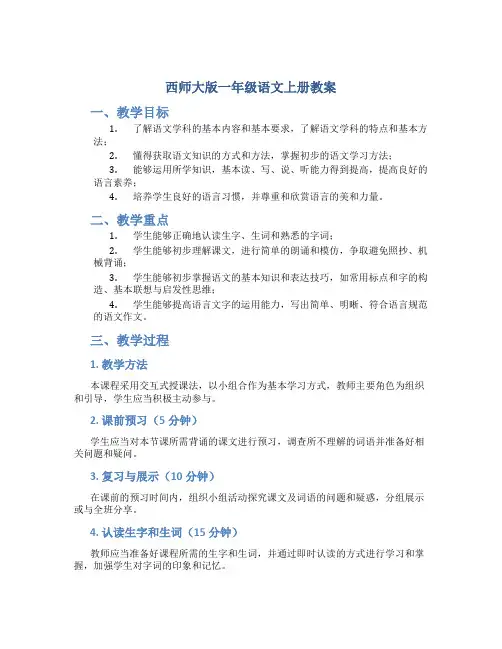 西师大版一年级语文上册教案

一、教学目标

1. 了解语文学科的基本内容和基本要求，了解语文学科的特点和基本方法；

2. 懂得获取语文知识的方式和方法，掌握初步的语文学习方法；

3. 能够运用所学知识，基本读、写、说、听能力得到提高，提高良好的语言素养；

4. 培养学生良好的语言习惯，并尊重和欣赏语言的美和力量。

二、教学重点

1. 学生能够正确地认读生字、生词和熟悉的字词；

2. 学生能够初步理解课文，进行简单的朗诵和模仿，争取避免照抄、机械背诵；

3. 学生能够初步掌握语文的基本知识和表达技巧，如常用标点和字的构造、基本联想与启发性思维；

4. 学生能够提高语言文字的运用能力，写出简单、明晰、符合语言规范的语文作文。

三、教学过程

1. 教学方法

本课程采用交互式授课法，以小组合作为基本学习方式，教师主要角色为组织和引导，学生应当积极主动参与。

2. 课前预习（5 分钟）

学生应当对本节课所需背诵的课文进行预习，调查所不理解的词语并准备好相关问题和疑问。

3. 复习与展示（10 分钟）

在课前的预习时间内，组织小组活动探究课文及词语的问题和疑惑，分组展示或与全班分享。

4. 认读生字和生词（15 分钟）

教师应当准备好课程所需的生字和生词，并通过即时认读的方式进行学习和掌握，加强学生对字词的印象和记忆。